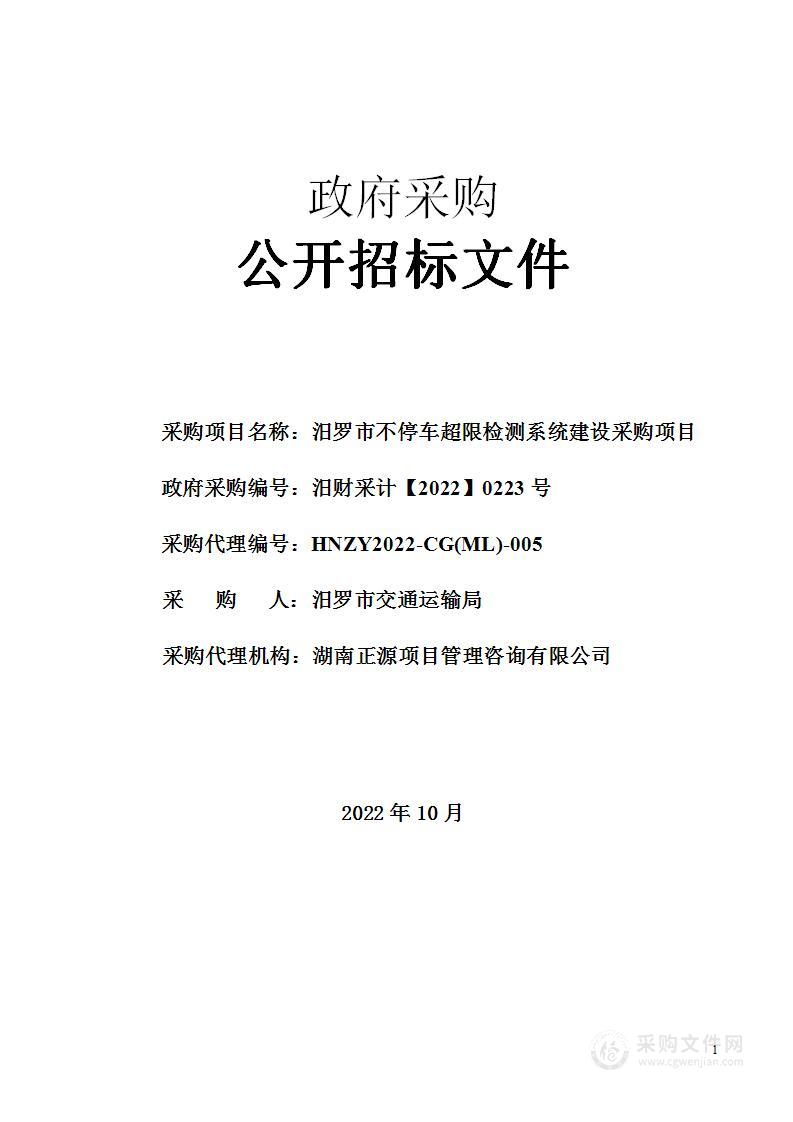 政府采购
公开招标文件

采购项目名称：汨罗市不停车超限检测系统建设采购项目

政府采购编号：汨财采计【2022】0223 号

采购代理编号：HNZY2022-CG(ML)-005

采　　购　　人：汨罗市交通运输局

采购代理机构：湖南正源项目管理咨询有限公司

2022 年 10 月

1

采购文件网
www.cgwenjian.com